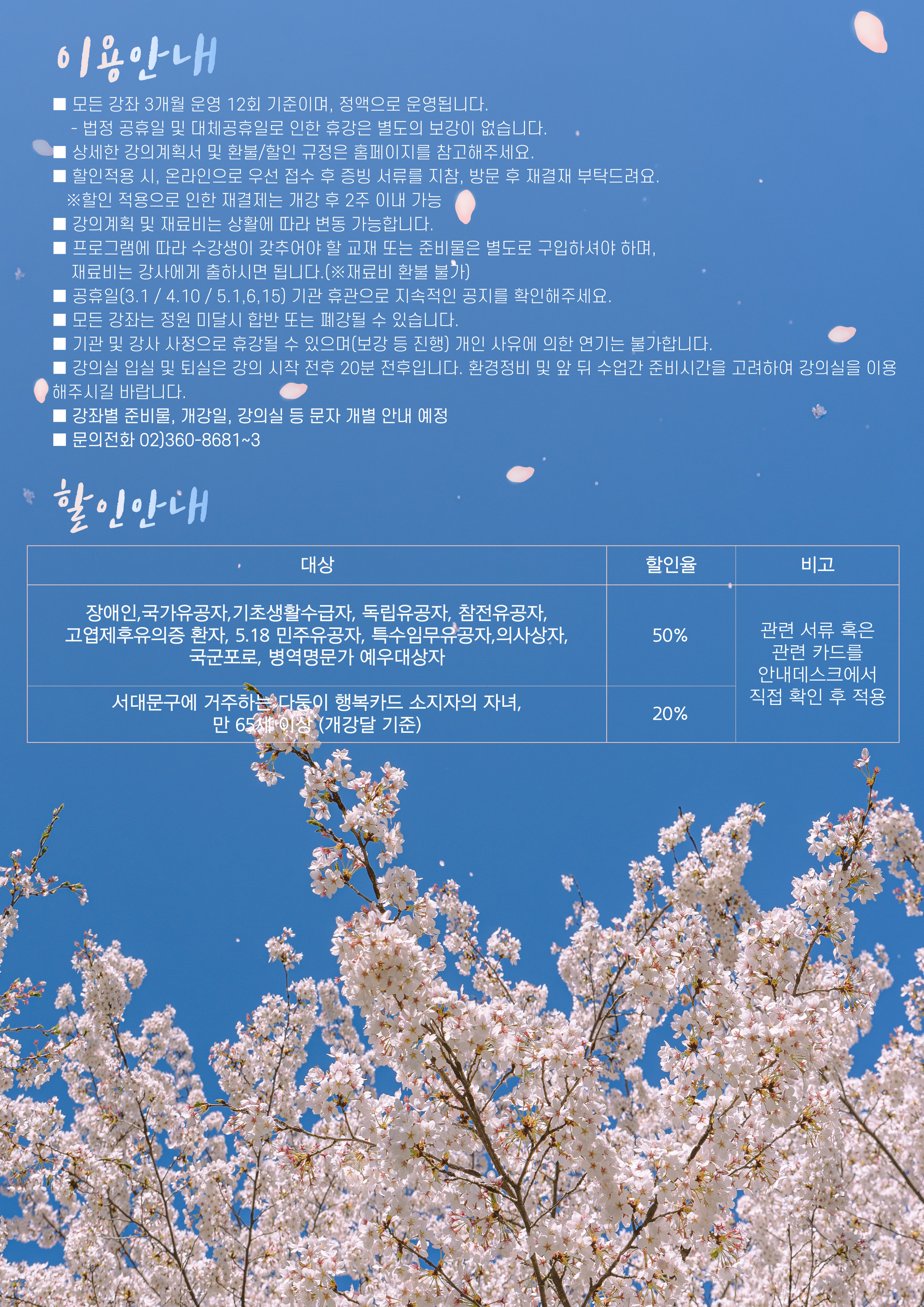 이용안내

■ 모든 강좌 3개월 운영 12회 기준이며, 정액으로 운영됩니다.
- 법정 공휴일 및 대체공휴일로 인한 휴강은 별도의 보강이 없습니다.
■ 상세한 강의계획서 및 환불/할인 규정은 홈페이지를 참고해주세요.
■ 할인적용 시, 온라인으로 우선 접수 후 증빙 서류를 지참, 방문 후 재결재 부탁드려요.
※할인 적용으로 인한 재결제는 개강 후 2주 이내 가능
■ 강의계획 및 재료비는 상황에 따라 변동 가능합니다.
■ 프로그램에 따라 수강생이 갖추어야 할 교재 또는 준비물은 별도로 구입하셔야 하며, 재료비는 강사에게 출하시면 됩니다.(※재료비 환불 불가)
■ 공휴일(3.1 / 4.10 / 5.1,6,15) 기관 휴관으로 지속적인 공지를 확인해주세요.
■ 모든 강좌는 정원 미달시 합반 또는 폐강될 수 있습니다.
■ 기관 및 강사 사정으로 휴강될 수 있으며(보강 등 진행) 개인 사유에 의한 연기는 불가합니다.
■ 강의실 입실 및 퇴실은 강의 시작 전후 20분 전후입니다. 환경정비 및 앞 뒤 수업간 준비시간을 고려하여 강의실을 이용해주시길 바랍니다.
■ 강좌별 준비물, 개강일, 강의실 등 문자 개별 안내 예정
■ 문의전화 02)360-8681~3

할인안내

| 대상 | 할인율 | 비고 |
|---|---|---|
| 장애인,국가유공자,기초생활수급자, 독립유공자, 참전유공자, 고엽제후유의증 환자, 5.18 민주유공자, 특수임무유공자,의사상자, 국군포로, 병역명문가 예우대상자 | 50% | 관련 서류 혹은 관련 카드를 안내데스크에서 직접 확인 후 적용 |
| 서대문구에 거주하는 다둥이 행복카드 소지자의 자녀, 만 65세 이상 (개강달 기준) | 20% | |